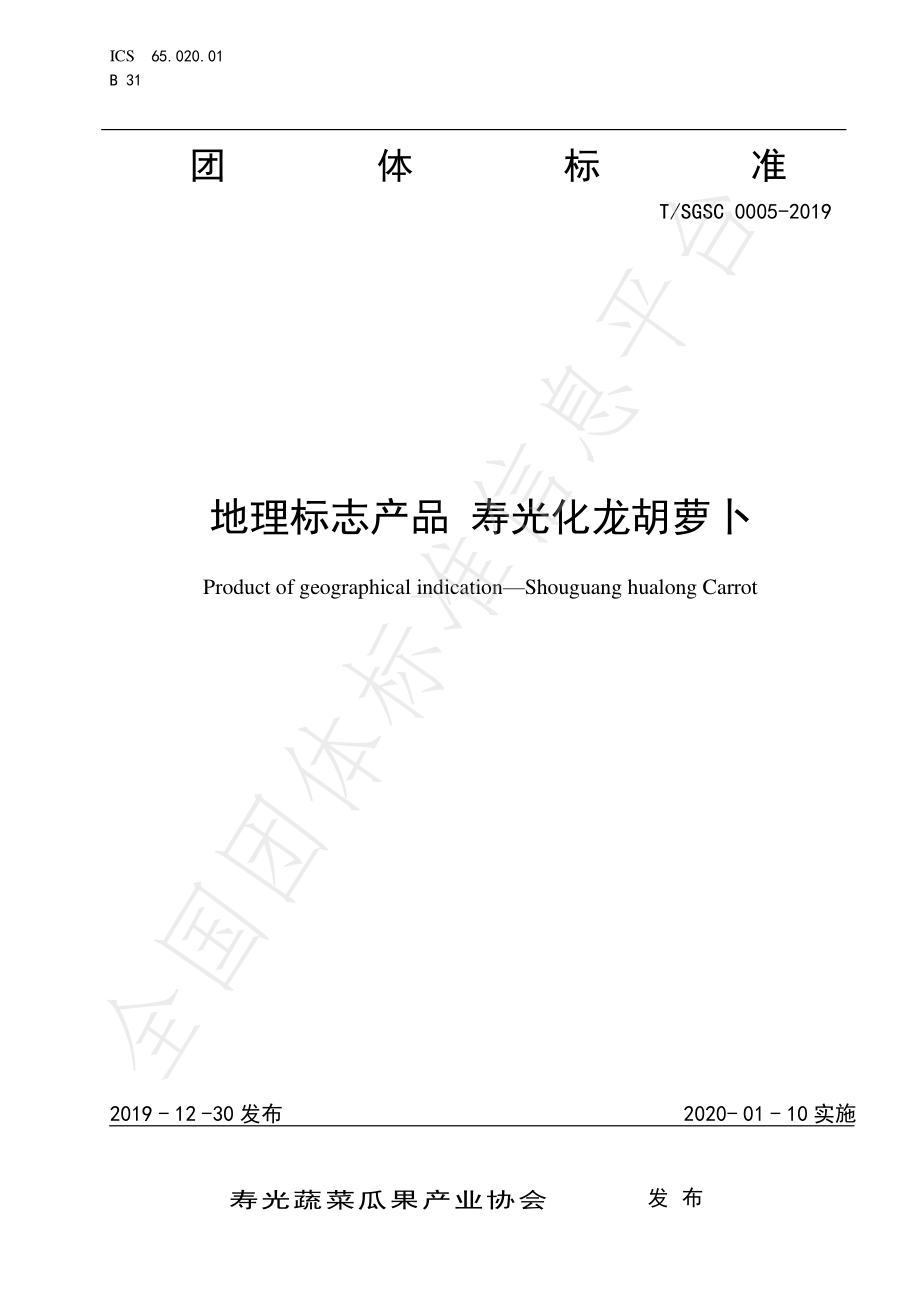 ICS 65.020.01
B 31

团 体 标 准

T/SGSC 0005-2019

全国团体标准信息平台

地理标志产品 寿光化龙胡萝卜

Product of geographical indication—Shouguang hualong Carrot

2019 - 12 -30 发布

2020- 01 - 10 实施

寿光蔬菜瓜果产业协会 发 布